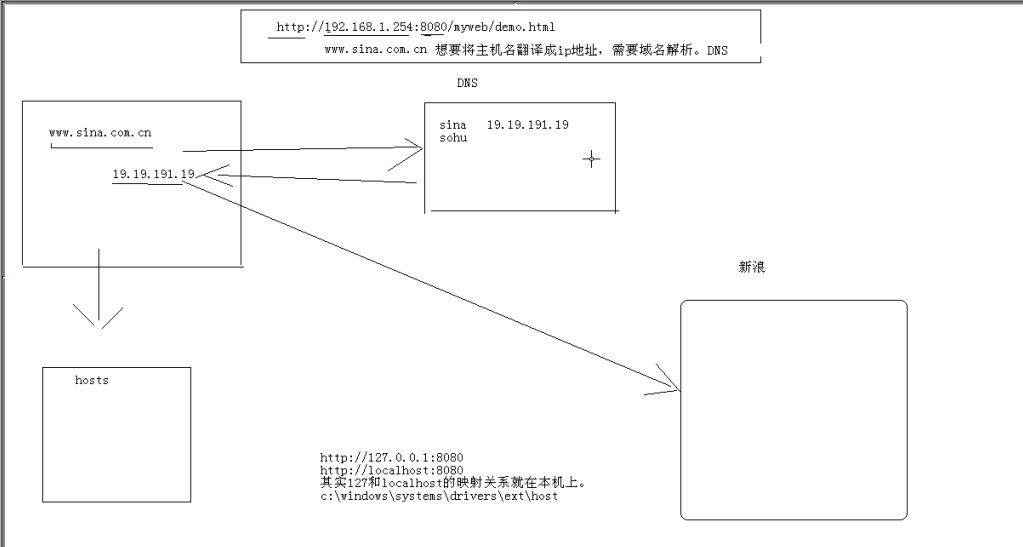 http://192.168.1.254:8080/myweb/demo.html
www.sina.com.cn 想要将主机名翻译成ip地址，需要域名解析。DNS

DNS

www.sina.com.cn

19.19.191.19

sina 19.19.191.19
sohu

新浪

hosts

http://127.0.0.1:8080
http://localhost:8080
其实127和localhost的映射关系就在本机上。
c:\windows\systems\drivers\ext\host